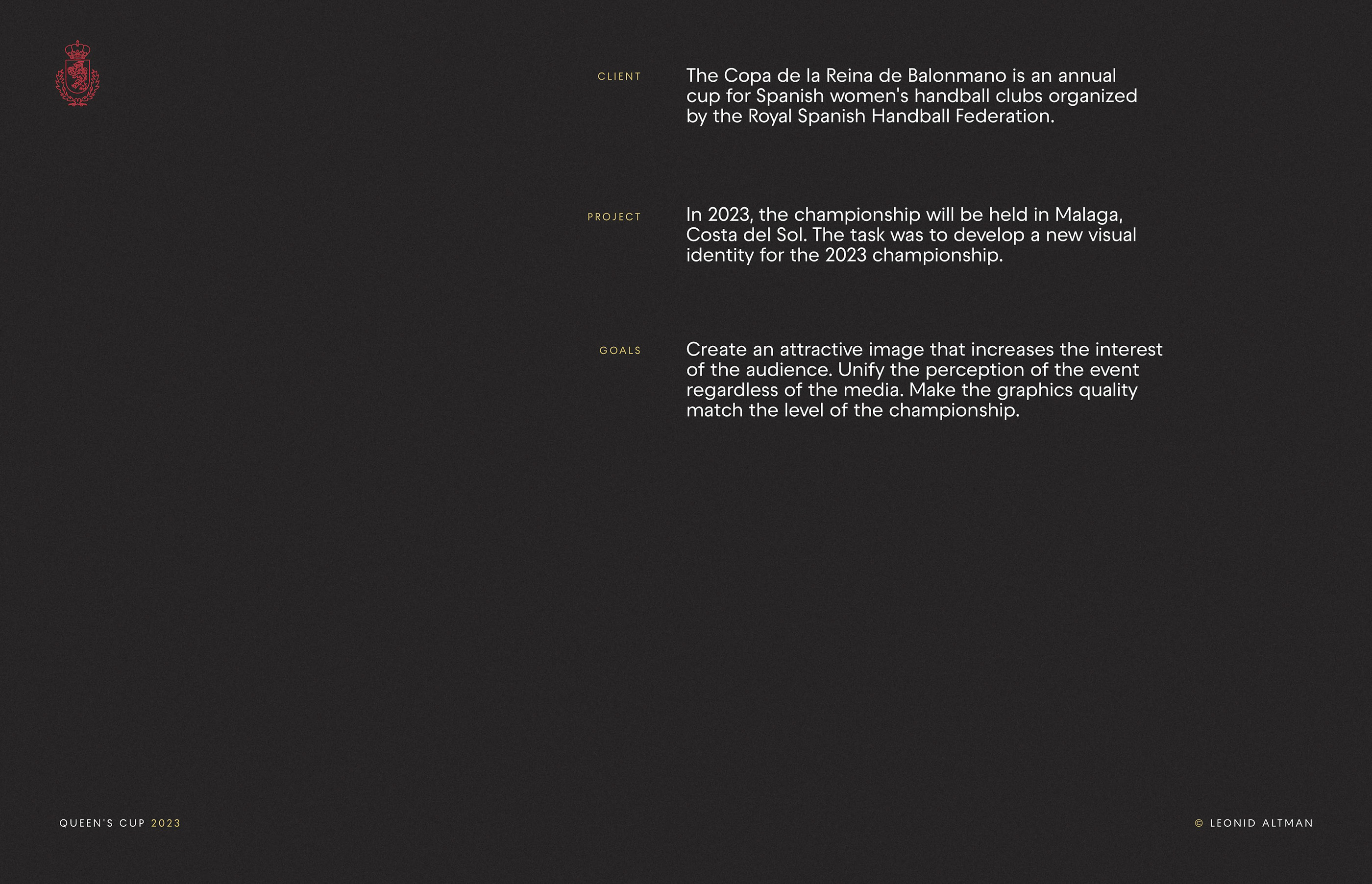 CLIENT

The Copa de la Reina de Balonmano is an annual cup for Spanish women's handball clubs organized by the Royal Spanish Handball Federation.

PROJECT

In 2023, the championship will be held in Malaga, Costa del Sol. The task was to develop a new visual identity for the 2023 championship.

GOALS

Create an attractive image that increases the interest of the audience. Unify the perception of the event regardless of the media. Make the graphics quality match the level of the championship.

QUEEN'S CUP 2023

© LEONID ALTMAN